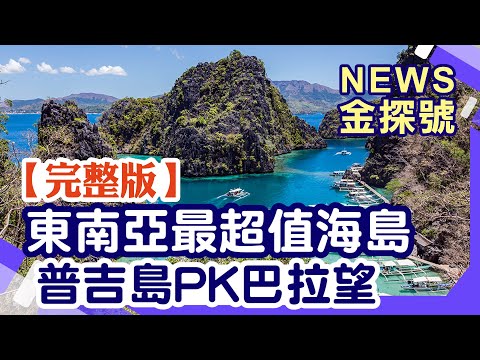 NEWS
金探號

【完整版】
東南亞最超值海島
普吉島PK巴拉望